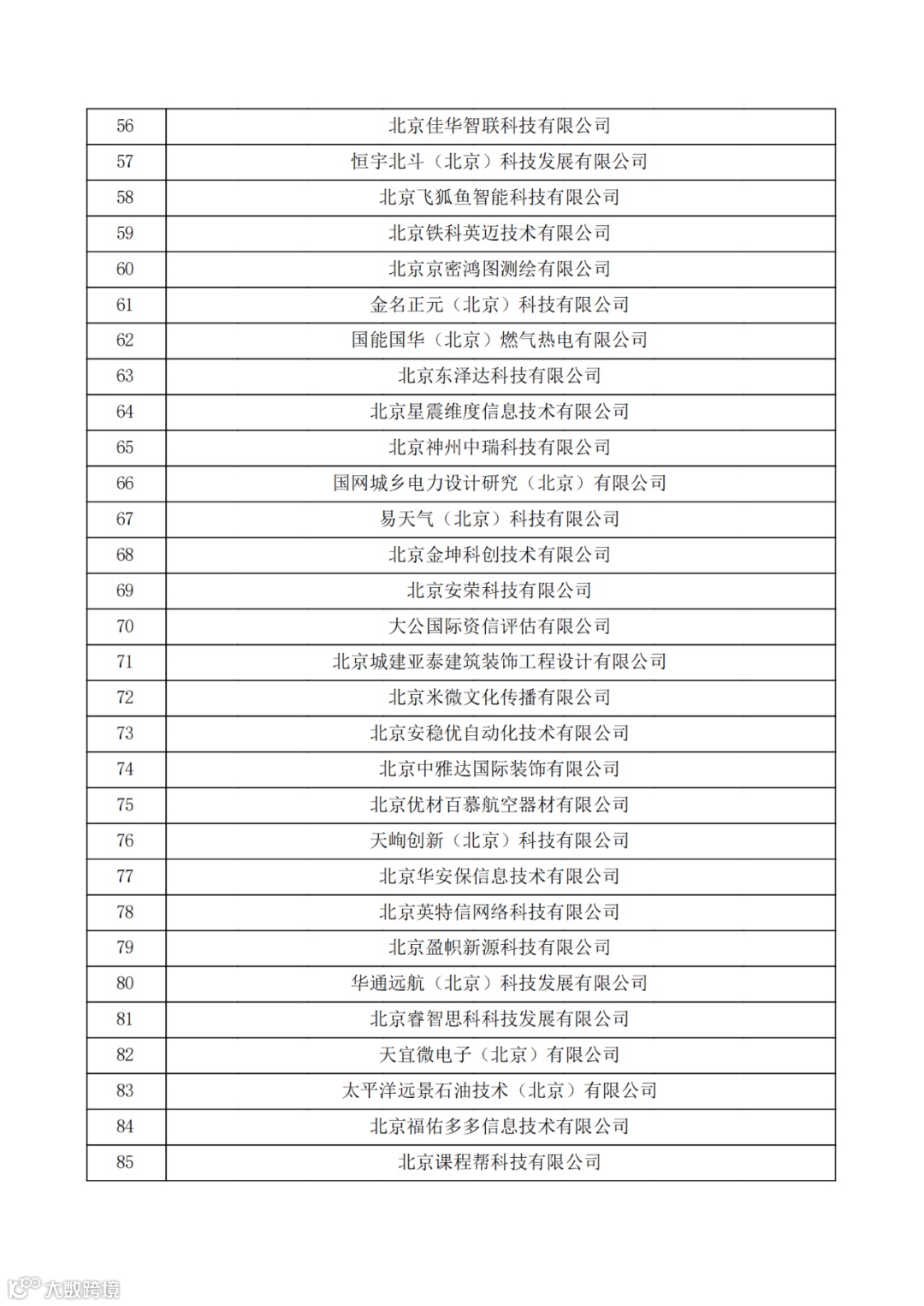 | 56 | 北京佳华智联科技有限公司 |
|---|---|
| 57 | 恒宇北斗（北京）科技发展有限公司 |
| 58 | 北京飞狐鱼智能科技有限公司 |
| 59 | 北京铁科英迈技术有限公司 |
| 60 | 北京京密鸿图测绘有限公司 |
| 61 | 金名正元（北京）科技有限公司 |
| 62 | 国能国华（北京）燃气热电有限公司 |
| 63 | 北京东泽达科技有限公司 |
| 64 | 北京星震维度信息技术有限公司 |
| 65 | 北京神州中瑞科技有限公司 |
| 66 | 国网城乡电力设计研究（北京）有限公司 |
| 67 | 易天气（北京）科技有限公司 |
| 68 | 北京金坤科创技术有限公司 |
| 69 | 北京安荣科技有限公司 |
| 70 | 大公国际资信评估有限公司 |
| 71 | 北京城建亚泰建筑装饰工程设计有限公司 |
| 72 | 北京米微文化传播有限公司 |
| 73 | 北京安稳优自动化技术有限公司 |
| 74 | 北京中雅达国际装饰有限公司 |
| 75 | 北京优材百慕航空器材有限公司 |
| 76 | 天峋创新（北京）科技有限公司 |
| 77 | 北京华安保信息技术有限公司 |
| 78 | 北京英特信网络科技有限公司 |
| 79 | 北京盈帜新源科技有限公司 |
| 80 | 华通远航（北京）科技发展有限公司 |
| 81 | 北京睿智思科科技发展有限公司 |
| 82 | 天宜微电子（北京）有限公司 |
| 83 | 太平洋远景石油技术（北京）有限公司 |
| 84 | 北京福佑多多信息技术有限公司 |
| 85 | 北京课程帮科技有限公司 |

大数跨境